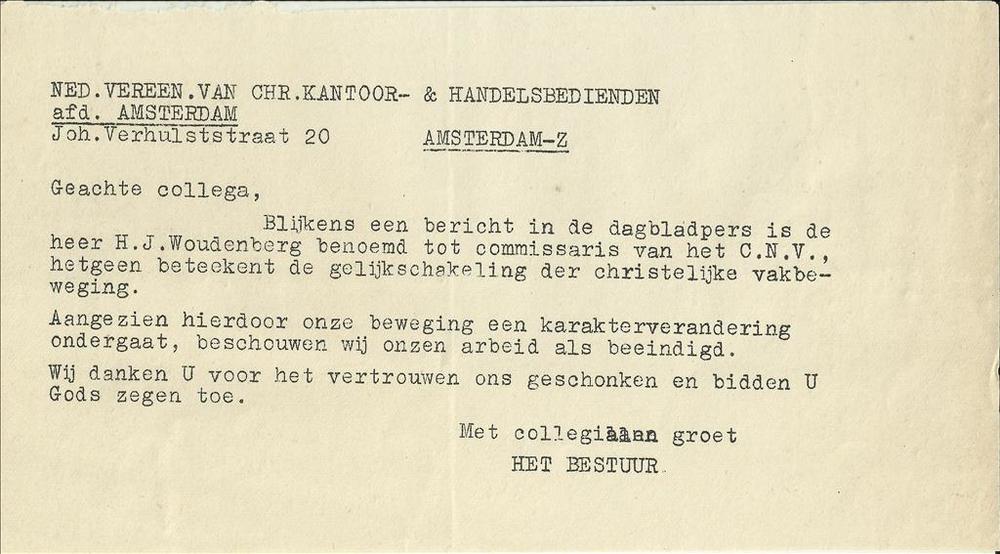 NED.VEREEN.VAN CHR.KANTOOR- & HANDELSBEDIENDEN
afd. AMSTERDAM
Joh.Verhulststraat 20 AMSTERDAM-Z

Geachte collega,

Blijkens een bericht in de dagbladpers is de heer H.J.Woudenberg benoemd tot commissaris van het C.N.V., hetgeen beteekent de gelijkschakeling der christelijke vakbeweging.

Aangezien hierdoor onze beweging een karakterverandering ondergaat, beschouwen wij onzen arbeid als beeindigd.

Wij danken U voor het vertrouwen ons geschonken en bidden U Gods zegen toe.

Met collegiaaan groet
HET BESTUUR.